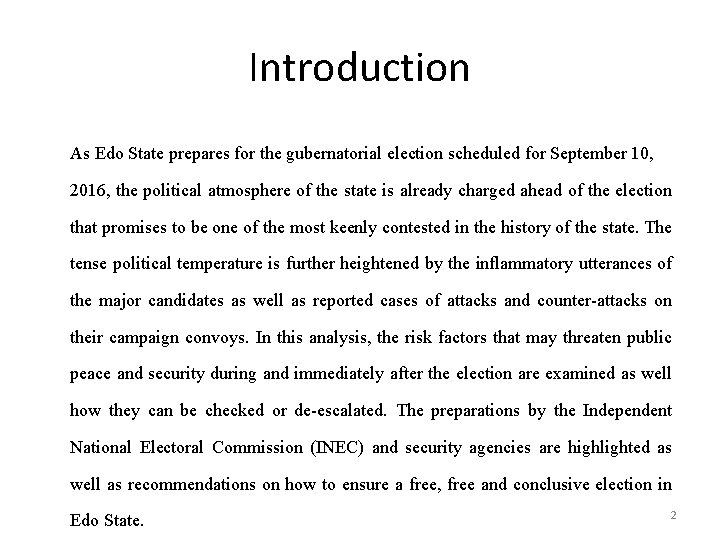 Introduction

As Edo State prepares for the gubernatorial election scheduled for September 10, 2016, the political atmosphere of the state is already charged ahead of the election that promises to be one of the most keenly contested in the history of the state. The tense political temperature is further heightened by the inflammatory utterances of the major candidates as well as reported cases of attacks and counter-attacks on their campaign convoys. In this analysis, the risk factors that may threaten public peace and security during and immediately after the election are examined as well how they can be checked or de-escalated. The preparations by the Independent National Electoral Commission (INEC) and security agencies are highlighted as well as recommendations on how to ensure a free, free and conclusive election in Edo State.

2